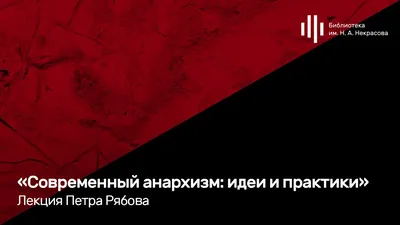 Библиотека им. Н. А. Некрасова

«Современный анархизм: идеи и практики»
Лекция Петра Рябова